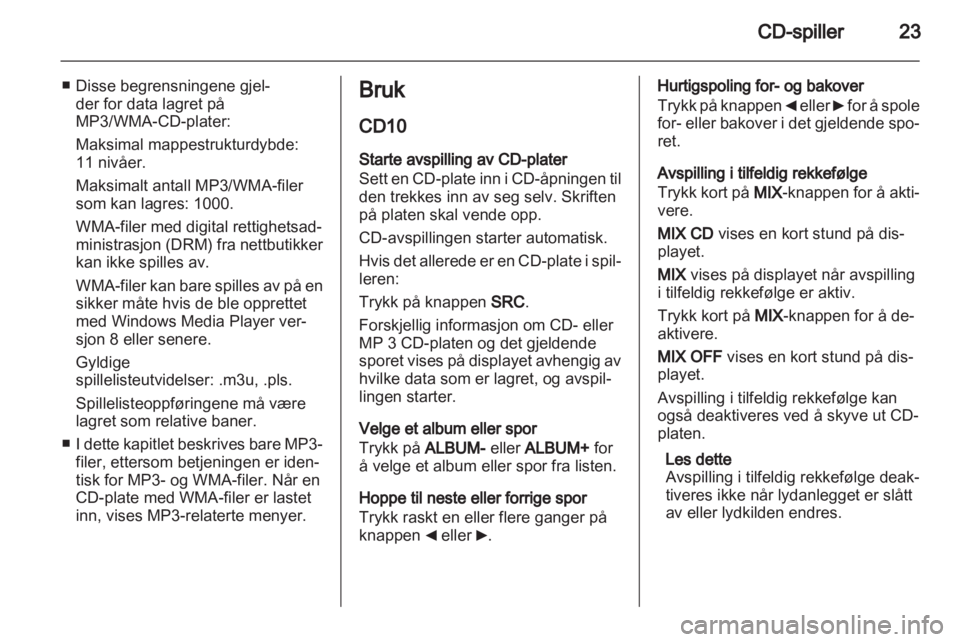 CD-spiller 23

■ Disse begrensningene gjelder for data lagret på MP3/WMA-CD-plater:

Maksimal mappestrukturdybde: 11 nivåer.

Maksimalt antall MP3/WMA-filer som kan lagres: 1000.

WMA-filer med digital rettighetsadministrasjon (DRM) fra nettbutikker kan ikke spilles av.

WMA-filer kan bare spilles av på en sikker måte hvis de ble opprettet med Windows Media Player versjon 8 eller senere.

Gyldige spillelisteutvidelser: .m3u, .pls.

Spillelisteoppføringene må være lagret som relative baner.

■ I dette kapitlet beskrives bare MP3-filer, ettersom betjeningen er identisk for MP3- og WMA-filer. Når en CD-plate med WMA-filer er lastet inn, vises MP3-relaterte menyer.

Bruk

CD10

Starte avspilling av CD-plater
Sett en CD-plate inn i CD-åpningen til den trekkes inn av seg selv. Skriften på platen skal vende opp.

CD-avspillingen starter automatisk.

Hvis det allerede er en CD-plate i spilleren:

Trykk på knappen SRC.

Forskjellig informasjon om CD- eller MP 3 CD-platen og det gjeldende sporet vises på displayet avhengig av hvilke data som er lagret, og avspillingen starter.

Velge et album eller spor
Trykk på ALBUM- eller ALBUM+ for å velge et album eller spor fra listen.

Hoppe til neste eller forrige spor
Trykk raskt en eller flere ganger på knappen ◄ eller ►.

Hurtigspoling for- og bakover
Trykk på knappen ◄ eller ► for å spole for- eller bakover i det gjeldende sporet.

Avspilling i tilfeldig rekkefølge
Trykk kort på MIX-knappen for å aktivere.

MIX CD vises en kort stund på displayet.

MIX vises på displayet når avspilling i tilfeldig rekkefølge er aktiv.

Trykk kort på MIX-knappen for å deaktivere.

MIX OFF vises en kort stund på displayet.

Avspilling i tilfeldig rekkefølge kan også deaktiveres ved å skyve ut CD-platen.

Les dette
Avspilling i tilfeldig rekkefølge deaktiveres ikke når lydanlegget er slått av eller lydkilden endres.

carmanualsonline.info